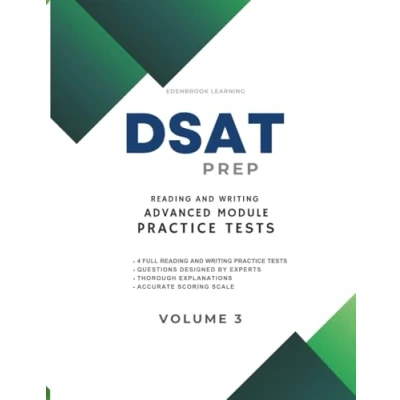 EDENBROOK LEARNING

DSAT

PREP

READING AND WRITING
ADVANCED MODULE
PRACTICE TESTS

- 4 FULL READING AND WRITING PRACTICE TESTS
- QUESTIONS DESIGNED BY EXPERTS
- THOROUGH EXPLANATIONS
- ACCURATE SCORING SCALE

VOLUME 3